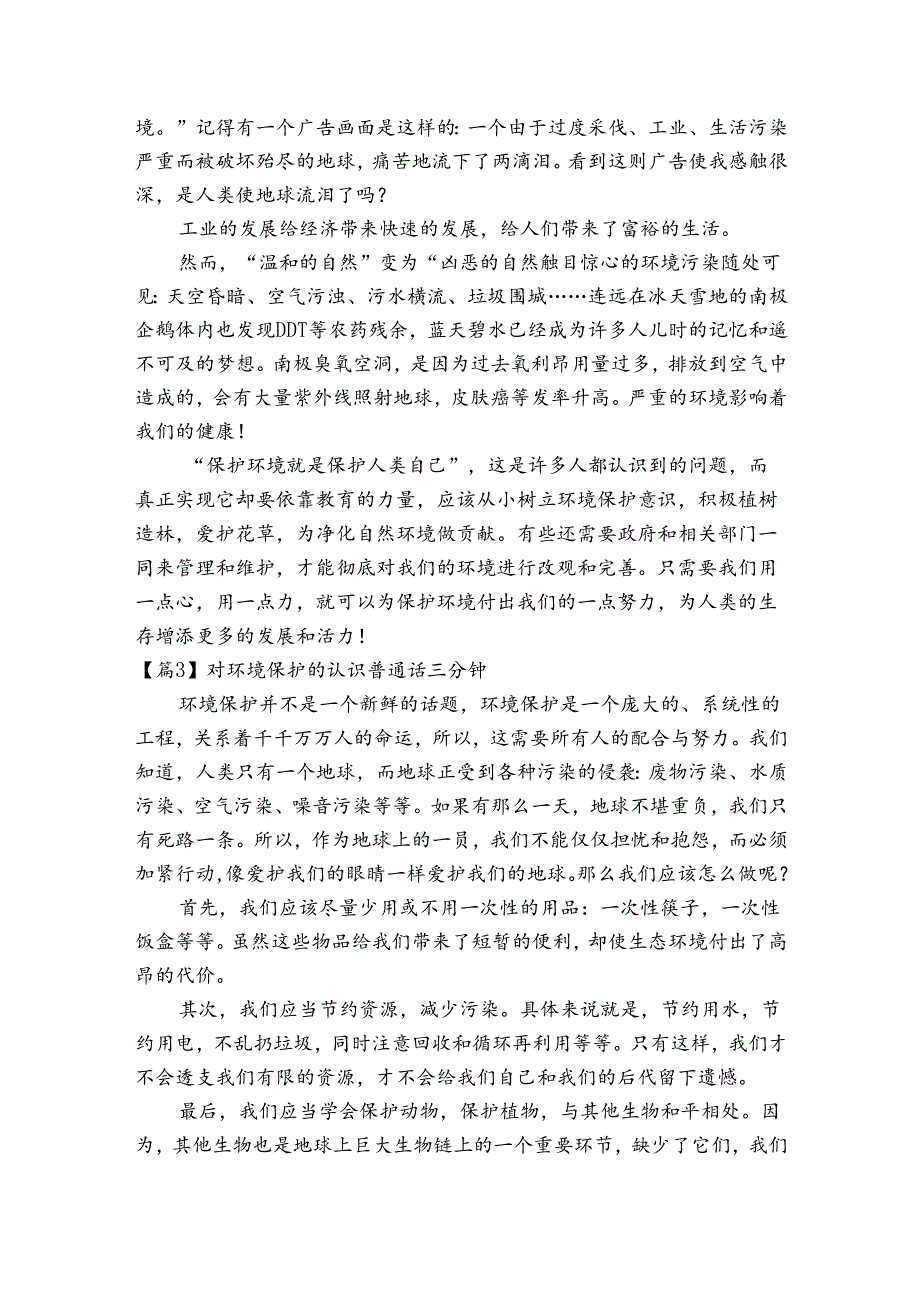 境。”记得有一个广告画面是这样的:一个由于过度采伐、工业、生活污染严重而被破坏殆尽的地球，痛苦地流下了两滴泪。看到这则广告使我感触很深，是人类使地球流泪了吗?

工业的发展给经济带来快速的发展，给人们带来了富裕的生活。

然而，“温和的自然”变为“凶恶的自然触目惊心的环境污染随处可见:天空昏暗、空气污浊、污水横流、垃圾围城……连远在冰天雪地的南极企鹅体内也发现DDT等农药残余，蓝天碧水已经成为许多人儿时的记忆和遥不可及的梦想。南极臭氧空洞，是因为过去氟利昂用量过多，排放到空气中造成的，会有大量紫外线照射地球，皮肤癌等发率升高。严重的环境影响着我们的健康!

“保护环境就是保护人类自己”，这是许多人都认识到的问题，而真正实现它却要依靠教育的力量，应该从小树立环境保护意识，积极植树造林，爱护花草，为净化自然环境做贡献。有些还需要政府和相关部门一同来管理和维护，才能彻底对我们的环境进行改观和完善。只需要我们用一点心，用一点力，就可以为保护环境付出我们的一点努力，为人类的生存增添更多的发展和活力!

【篇3】对环境保护的认识普通话三分钟

环境保护并不是一个新鲜的话题，环境保护是一个庞大的、系统性的工程，关系着千千万万人的命运，所以，这需要所有人的配合与努力。我们知道，人类只有一个地球，而地球正受到各种污染的侵袭:废物污染、水质污染、空气污染、噪音污染等等。如果有那么一天，地球不堪重负，我们只有死路一条。所以，作为地球上的一员，我们不能仅仅担忧和抱怨，而必须加紧行动,像爱护我们的眼睛一样爱护我们的地球。那么我们应该怎么做呢?

首先，我们应该尽量少用或不用一次性的用品:一次性筷子，一次性饭盒等等。虽然这些物品给我们带来了短暂的便利，却使生态环境付出了高昂的代价。

其次，我们应当节约资源，减少污染。具体来说就是，节约用水，节约用电，不乱扔垃圾，同时注意回收和循环再利用等等。只有这样，我们才不会透支我们有限的资源，才不会给我们自己和我们的后代留下遗憾。

最后，我们应当学会保护动物，保护植物，与其他生物和平相处。因为，其他生物也是地球上巨大生物链上的一个重要环节，缺少了它们，我们